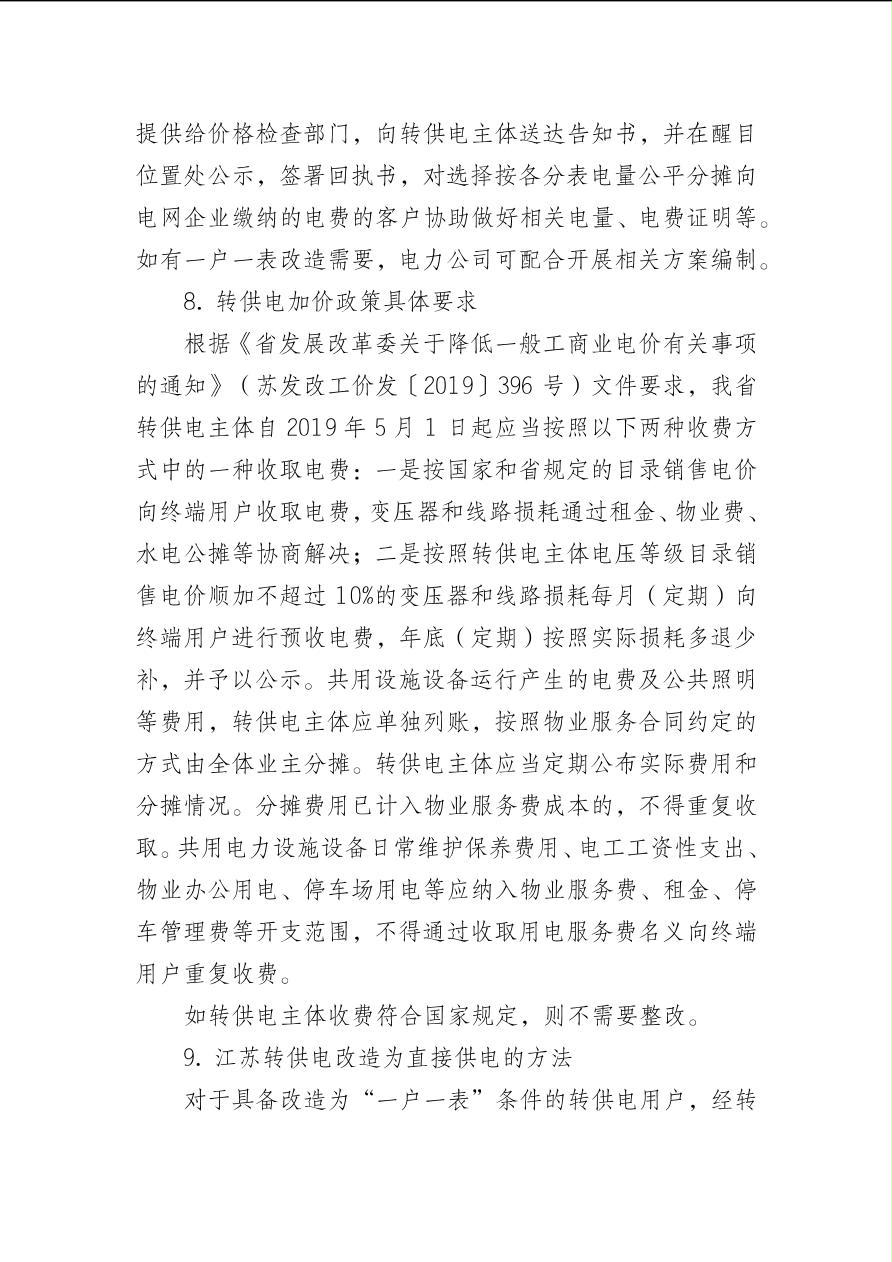 提供给价格检查部门，向转供电主体送达告知书，并在醒目位置处公示，签署回执书，对选择按各分表电量公平分摊向电网企业缴纳的电费的客户协助做好相关电量、电费证明等。如有一户一表改造需要，电力公司可配合开展相关方案编制。

8. 转供电加价政策具体要求

根据《省发展改革委关于降低一般工商业电价有关事项的通知》（苏发改工价发〔2019〕396 号）文件要求，我省转供电主体自 2019 年 5 月 1 日起应当按照以下两种收费方式中的一种收取电费：一是按国家和省规定的目录销售电价向终端用户收取电费，变压器和线路损耗通过租金、物业费、水电公摊等协商解决；二是按照转供电主体电压等级目录销售电价顺加不超过 10%的变压器和线路损耗每月（定期）向终端用户进行预收电费，年底（定期）按照实际损耗多退少补，并予以公示。共用设施设备运行产生的电费及公共照明等费用，转供电主体应单独列账，按照物业服务合同约定的方式由全体业主分摊。转供电主体应当定期公布实际费用和分摊情况。分摊费用已计入物业服务费成本的，不得重复收取。共用电力设施设备日常维护保养费用、电工工资性支出、物业办公用电、停车场用电等应纳入物业服务费、租金、停车管理费等开支范围，不得通过收取用电服务费名义向终端用户重复收费。

如转供电主体收费符合国家规定，则不需要整改。

9. 江苏转供电改造为直接供电的方法

对于具备改造为“一户一表”条件的转供电用户，经转